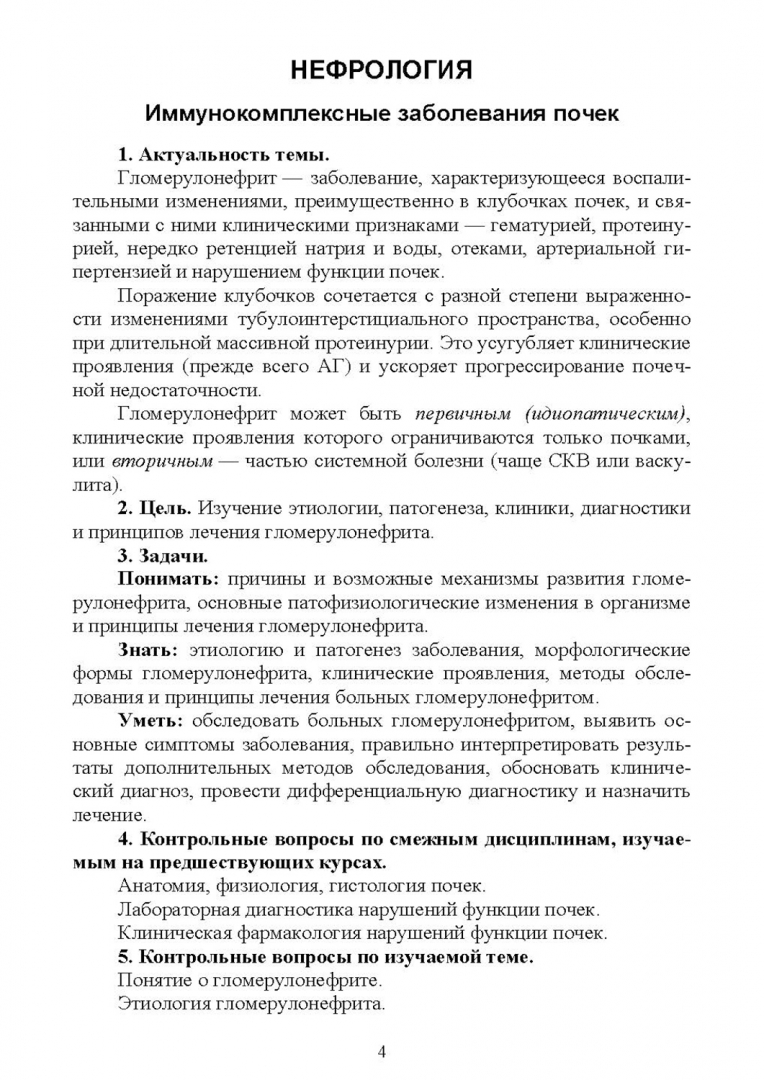 НЕФРОЛОГИЯ

Иммунокомплексные заболевания почек

1. Актуальность темы.

Гломерулонефрит — заболевание, характеризующееся воспалительными изменениями, преимущественно в клубочках почек, и связанными с ними клиническими признаками — гематурией, протеинурией, нередко ретенцией натрия и воды, отеками, артериальной гипертензией и нарушением функции почек.

Поражение клубочков сочетается с разной степени выраженности изменениями тубулоинтерстициального пространства, особенно при длительной массивной протеинурии. Это усугубляет клинические проявления (прежде всего АГ) и ускоряет прогрессирование почечной недостаточности.

Гломерулонефрит может быть первичным (идиопатическим), клинические проявления которого ограничиваются только почками, или вторичным — частью системной болезни (чаще СКВ или васкулита).

2. Цель. Изучение этиологии, патогенеза, клиники, диагностики и принципов лечения гломерулонефрита.

3. Задачи.

Понимать: причины и возможные механизмы развития гломерулонефрита, основные патофизиологические изменения в организме и принципы лечения гломерулонефрита.

Знать: этиологию и патогенез заболевания, морфологические формы гломерулонефрита, клинические проявления, методы обследования и принципы лечения больных гломерулонефритом.

Уметь: обследовать больных гломерулонефритом, выявить основные симптомы заболевания, правильно интерпретировать результаты дополнительных методов обследования, обосновать клинический диагноз, провести дифференциальную диагностику и назначить лечение.

4. Контрольные вопросы по смежным дисциплинам, изучаемым на предшествующих курсах.

Анатомия, физиология, гистология почек.

Лабораторная диагностика нарушений функции почек.

Клиническая фармакология нарушений функции почек.

5. Контрольные вопросы по изучаемой теме.

Понятие о гломерулонефрите.

Этиология гломерулонефрита.

4